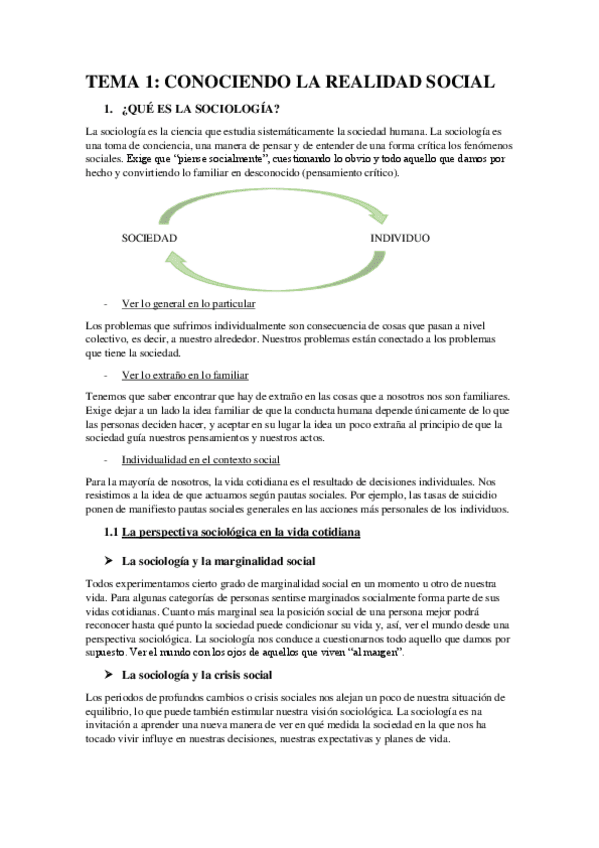 TEMA 1: CONOCIENDO LA REALIDAD SOCIAL

1. ¿QUÉ ES LA SOCIOLOGÍA?

La sociología es la ciencia que estudia sistemáticamente la sociedad humana. La sociología es una toma de conciencia, una manera de pensar y de entender de una forma crítica los fenómenos sociales. Exige que "piense socialmente", cuestionando lo obvio y todo aquello que damos por hecho y convirtiendo lo familiar en desconocido (pensamiento crítico).

SOCIEDAD

INDIVIDUO

- Ver lo general en lo particular

Los problemas que sufrimos individualmente son consecuencia de cosas que pasan a nivel colectivo, es decir, a nuestro alrededor. Nuestros problemas están conectado a los problemas que tiene la sociedad.

- Ver lo extraño en lo familiar

Tenemos que saber encontrar que hay de extraño en las cosas que a nosotros nos son familiares. Exige dejar a un lado la idea familiar de que la conducta humana depende únicamente de lo que las personas deciden hacer, y aceptar en su lugar la idea un poco extraña al principio de que la sociedad guía nuestros pensamientos y nuestros actos.

- Individualidad en el contexto social

Para la mayoría de nosotros, la vida cotidiana es el resultado de decisiones individuales. Nos resistimos a la idea de que actuamos según pautas sociales. Por ejemplo, las tasas de suicidio ponen de manifiesto pautas sociales generales en las acciones más personales de los individuos.

1.1 La perspectiva sociológica en la vida cotidiana

➤ La sociología y la marginalidad social

Todos experimentamos cierto grado de marginalidad social en un momento u otro de nuestra vida. Para algunas categorías de personas sentirse marginados socialmente forma parte de sus vidas cotidianas. Cuanto más marginal sea la posición social de una persona mejor podrá reconocer hasta qué punto la sociedad puede condicionar su vida y, así, ver el mundo desde una perspectiva sociológica. La sociología nos conduce a cuestionarnos todo aquello que damos por supuesto. Ver el mundo con los ojos de aquellos que viven "al margen".

➤ La sociología y la crisis social

Los periodos de profundos cambios o crisis sociales nos alejan un poco de nuestra situación de equilibrio, lo que puede también estimular nuestra visión sociológica. La sociología es na invitación a aprender una nueva manera de ver en qué medida la sociedad en la que nos ha tocado vivir influye en nuestras decisiones, nuestras expectativas y planes de vida.